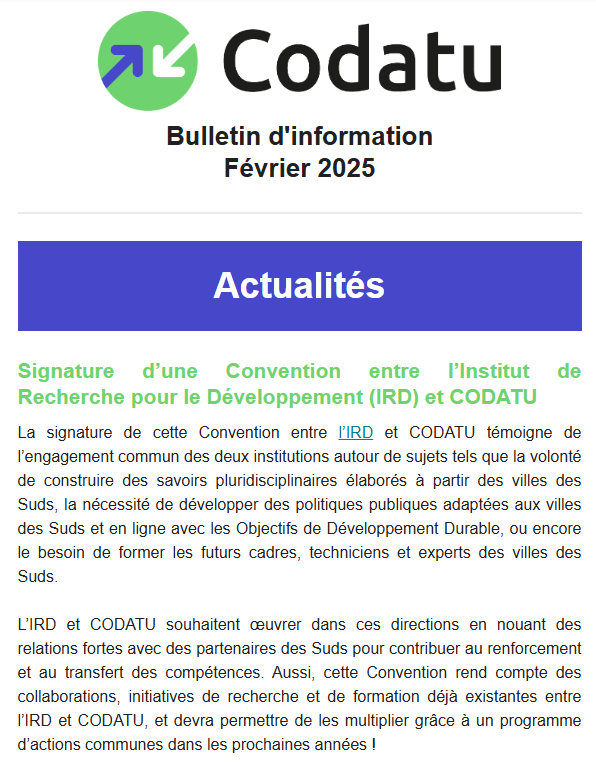 Codatu

Bulletin d'information
Février 2025

Actualités

Signature d’une Convention entre l’Institut de Recherche pour le Développement (IRD) et CODATU

La signature de cette Convention entre l’IRD et CODATU témoigne de l’engagement commun des deux institutions autour de sujets tels que la volonté de construire des savoirs pluridisciplinaires élaborés à partir des villes des Suds, la nécessité de développer des politiques publiques adaptées aux villes des Suds et en ligne avec les Objectifs de Développement Durable, ou encore le besoin de former les futurs cadres, techniciens et experts des villes des Suds.

L’IRD et CODATU souhaitent œuvrer dans ces directions en nouant des relations fortes avec des partenaires des Suds pour contribuer au renforcement et au transfert des compétences. Aussi, cette Convention rend compte des collaborations, initiatives de recherche et de formation déjà existantes entre l’IRD et CODATU, et devra permettre de les multiplier grâce à un programme d’actions communes dans les prochaines années !